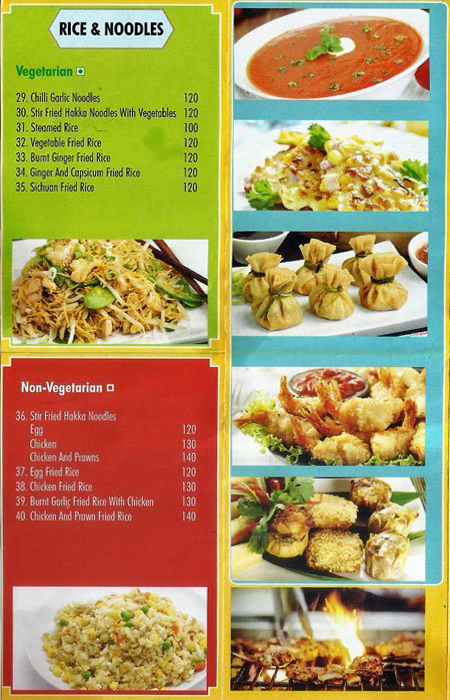 RICE & NOODLES

Vegetarian

29. Chilli Garlic Noodles 120
30. Stir Fried Hakka Noodles With Vegetables 120
31. Steamed Rice 100
32. Vegetable Fried Rice 120
33. Burnt Ginger Fried Rice 120
34. Ginger And Capsicum Fried Rice 120
35. Sichuan Fried Rice 120

Non-Vegetarian

36. Stir Fried Hakka Noodles
Egg 120
Chicken 130
Chicken And Prawns 140
37. Egg Fried Rice 120
38. Chicken Fried Rice 130
39. Burnt Garlic Fried Rice With Chicken 130
40. Chicken And Prawn Fried Rice 140